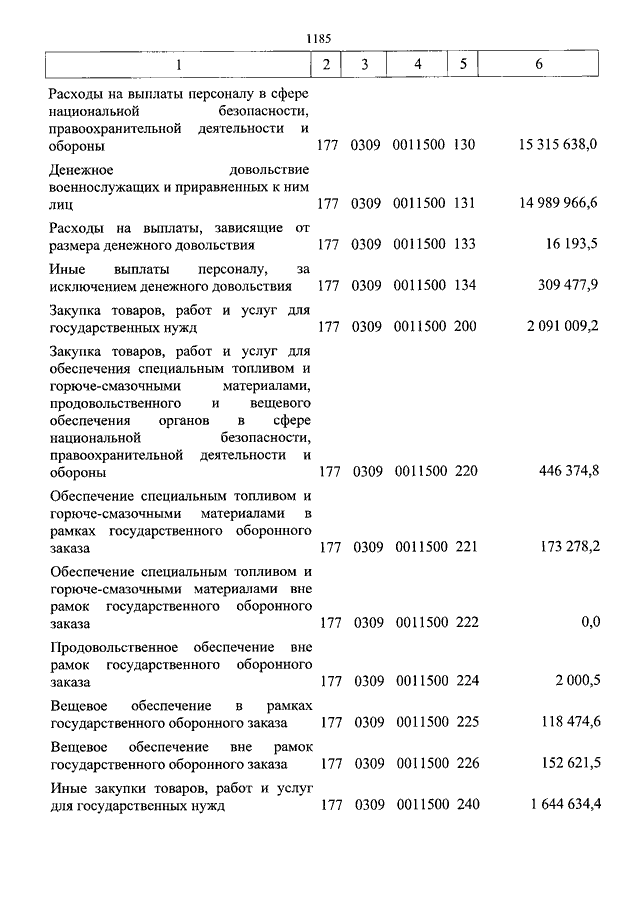 1185

| 1 | 2 | 3 | 4 | 5 | 6 |
|---|---|---|---|---|---|
| Расходы на выплаты персоналу в сфере национальной безопасности, правоохранительной деятельности и обороны | 177 | 0309 | 0011500 | 130 | 15 315 638,0 |
| Денежное довольствие военнослужащих и приравненных к ним лиц | 177 | 0309 | 0011500 | 131 | 14 989 966,6 |
| Расходы на выплаты, зависящие от размера денежного довольствия | 177 | 0309 | 0011500 | 133 | 16 193,5 |
| Иные выплаты персоналу, за исключением денежного довольствия | 177 | 0309 | 0011500 | 134 | 309 477,9 |
| Закупка товаров, работ и услуг для государственных нужд | 177 | 0309 | 0011500 | 200 | 2 091 009,2 |
| Закупка товаров, работ и услуг для обеспечения специальным топливом и горюче-смазочными материалами, продовольственного и вещевого обеспечения органов в сфере национальной безопасности, правоохранительной деятельности и обороны | 177 | 0309 | 0011500 | 220 | 446 374,8 |
| Обеспечение специальным топливом и горюче-смазочными материалами в рамках государственного оборонного заказа | 177 | 0309 | 0011500 | 221 | 173 278,2 |
| Обеспечение специальным топливом и горюче-смазочными материалами вне рамок государственного оборонного заказа | 177 | 0309 | 0011500 | 222 | 0,0 |
| Продовольственное обеспечение вне рамок государственного оборонного заказа | 177 | 0309 | 0011500 | 224 | 2 000,5 |
| Вещевое обеспечение в рамках государственного оборонного заказа | 177 | 0309 | 0011500 | 225 | 118 474,6 |
| Вещевое обеспечение вне рамок государственного оборонного заказа | 177 | 0309 | 0011500 | 226 | 152 621,5 |
| Иные закупки товаров, работ и услуг для государственных нужд | 177 | 0309 | 0011500 | 240 | 1 644 634,4 |